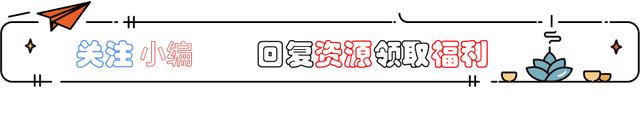 关注小编 回复资源领取福利